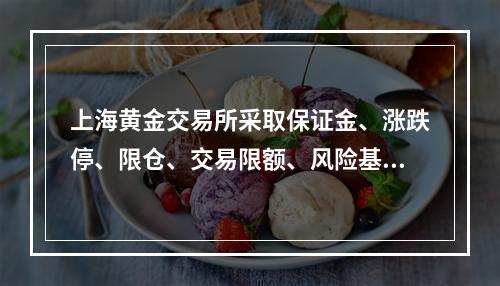 上海黄金交易所采取保证金、涨跌停、限仓、交易限额、风险基...